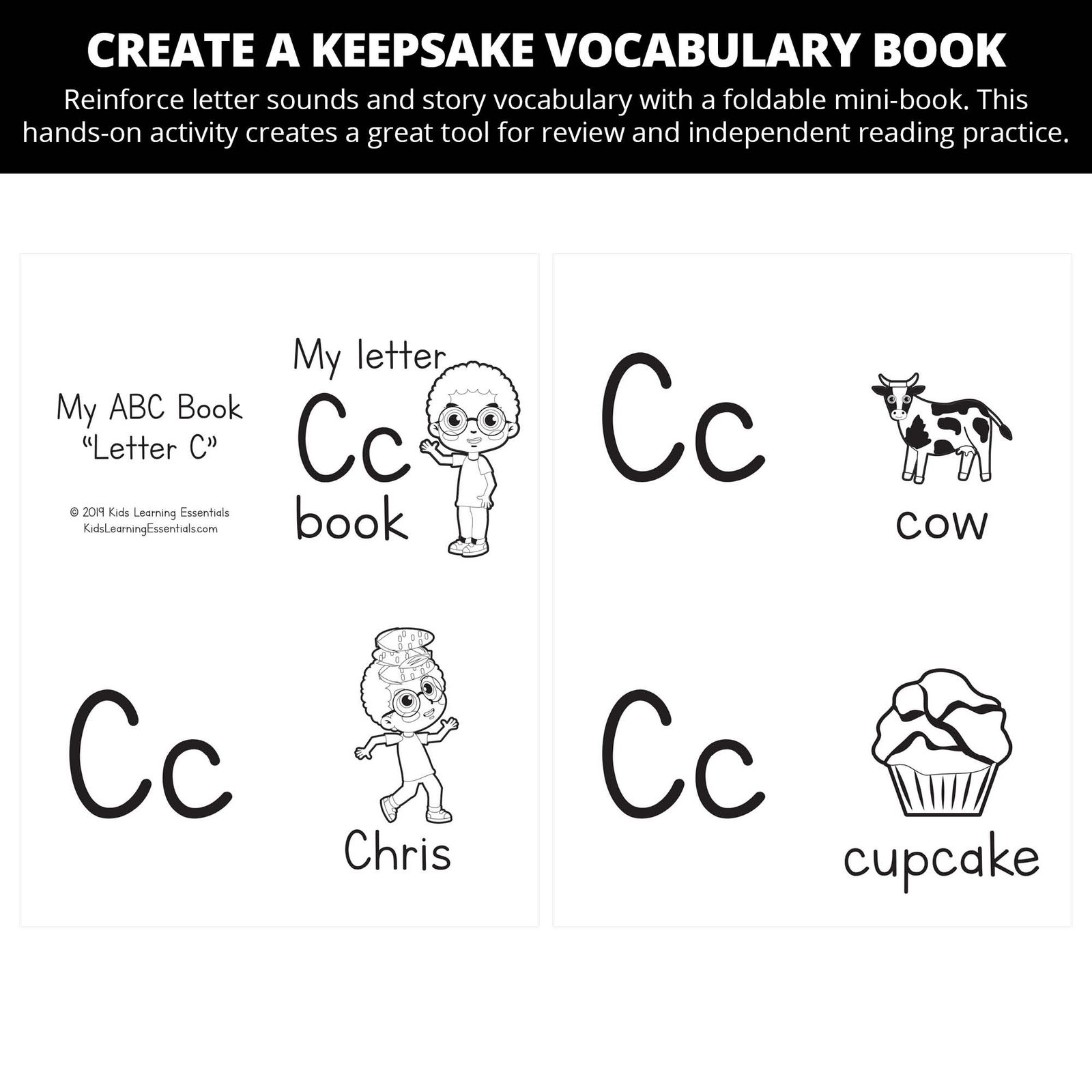 CREATE A KEEPSAKE VOCABULARY BOOK

Reinforce letter sounds and story vocabulary with a foldable mini-book. This hands-on activity creates a great tool for review and independent reading practice.

My ABC Book
"Letter C"

© 2019 Kids Learning Essentials
KidsLearningEssentials.com

My letter
Cc
book

Cc
Chris

Cc
cow

Cc
cupcake